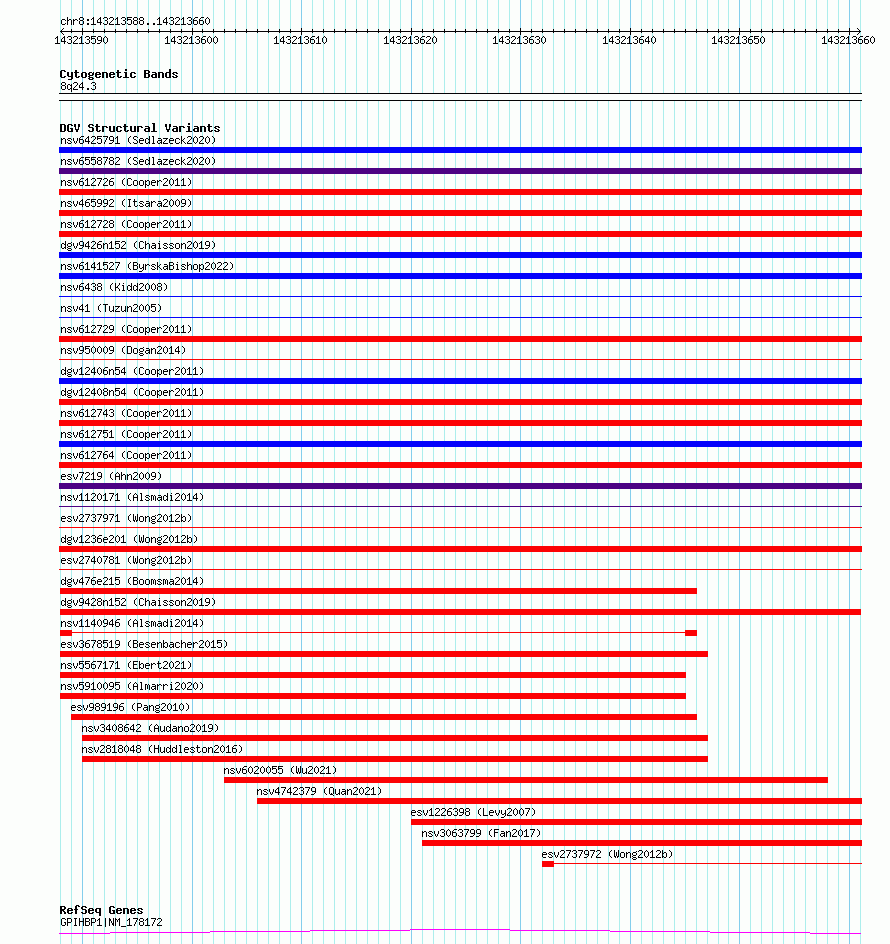 chr8:143213588..143213660

143213590 143213600 143213610 143213620 143213630 143213640 143213650 143213660

Cytogenetic Bands
8q24.3

DGV Structural Variants
nsv6425791 (Sedlazeck2020)
nsv6558782 (Sedlazeck2020)
nsv612726 (Cooper2011)
nsv465992 (Itsara2009)
nsv612728 (Cooper2011)
dgv9426n152 (Chaisson2019)
nsv6141527 (ByrskaBishop2022)
nsv6438 (Kidd2008)
nsv41 (Tuzun2005)
nsv612729 (Cooper2011)
nsv950009 (Dogan2014)
dgv12406n54 (Cooper2011)
dgv12408n54 (Cooper2011)
nsv612743 (Cooper2011)
nsv612751 (Cooper2011)
nsv612764 (Cooper2011)
esv7219 (Ahn2009)
nsv1120171 (Alsmadi2014)
esv2737971 (Wong2012b)
dgv1236e201 (Wong2012b)
esv2740781 (Wong2012b)
dgv476e215 (Boomsma2014)
dgv9428n152 (Chaisson2019)
nsv1140946 (Alsmadi2014)
esv3678519 (Besenbacher2015)
nsv5567171 (Ebert2021)
nsv5910095 (Almarri2020)
esv989196 (Pang2010)
nsv3408642 (Audano2019)
nsv2818048 (Huddleston2016)
nsv6020055 (Wu2021)
nsv4742379 (Quan2021)
esv1226398 (Levy2007)
nsv3063799 (Fan2017)
esv2737972 (Wong2012b)

RefSeq Genes
GPIHBP1|NM_178172